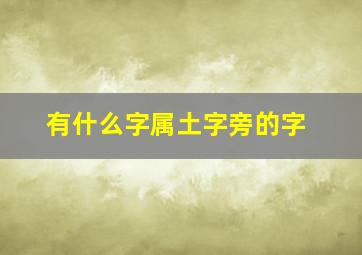 有什么字属土字旁的字